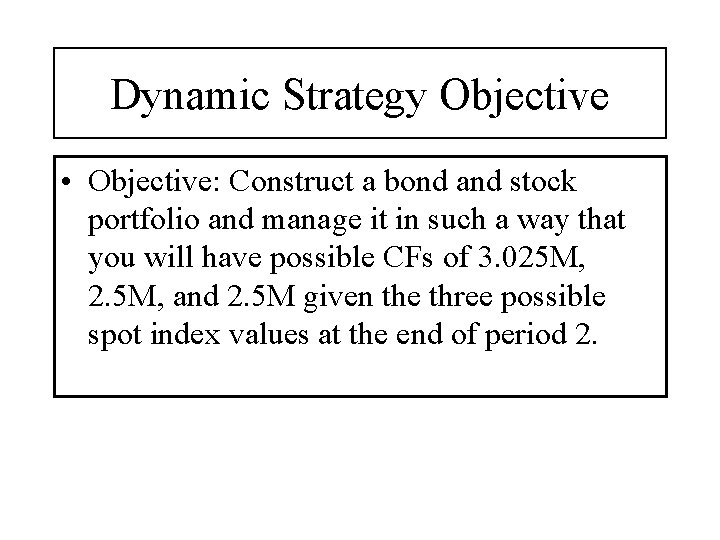 Dynamic Strategy Objective

• Objective: Construct a bond and stock portfolio and manage it in such a way that you will have possible CFs of 3.025M, 2.5M, and 2.5M given the three possible spot index values at the end of period 2.